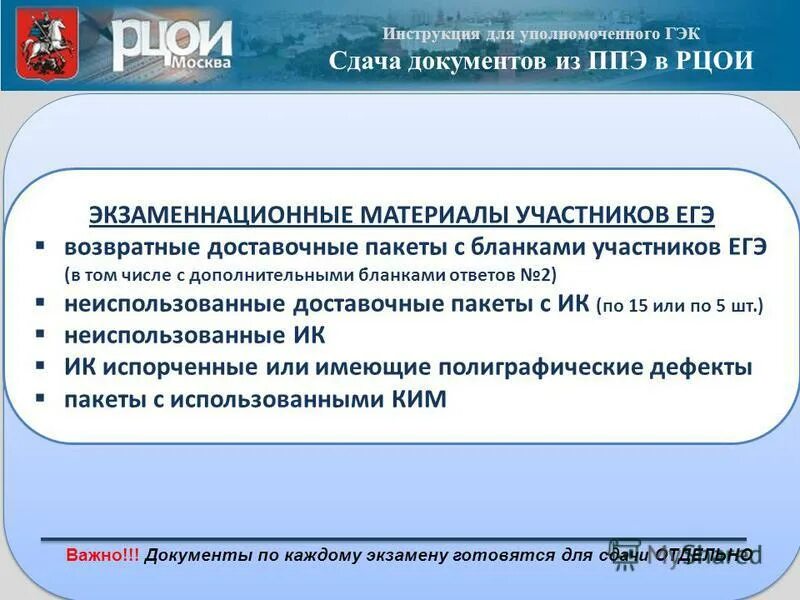 РЦОИ Москва

Инструкция для уполномоченного ГЭК
Сдача документов из ППЭ в РЦОИ

ЭКЗАМЕННАЦИОННЫЕ МАТЕРИАЛЫ УЧАСТНИКОВ ЕГЭ
▪ возвратные доставочные пакеты с бланками участников ЕГЭ (в том числе с дополнительными бланками ответов №2)
▪ неиспользованные доставочные пакеты с ИК (по 15 или по 5 шт.)
▪ неиспользованные ИК
▪ ИК испорченные или имеющие полиграфические дефекты
▪ пакеты с использованными КИМ

Важно!!! Документы по каждому экзамену готовятся для сдачи ОТДЕЛЬНО

MyShared